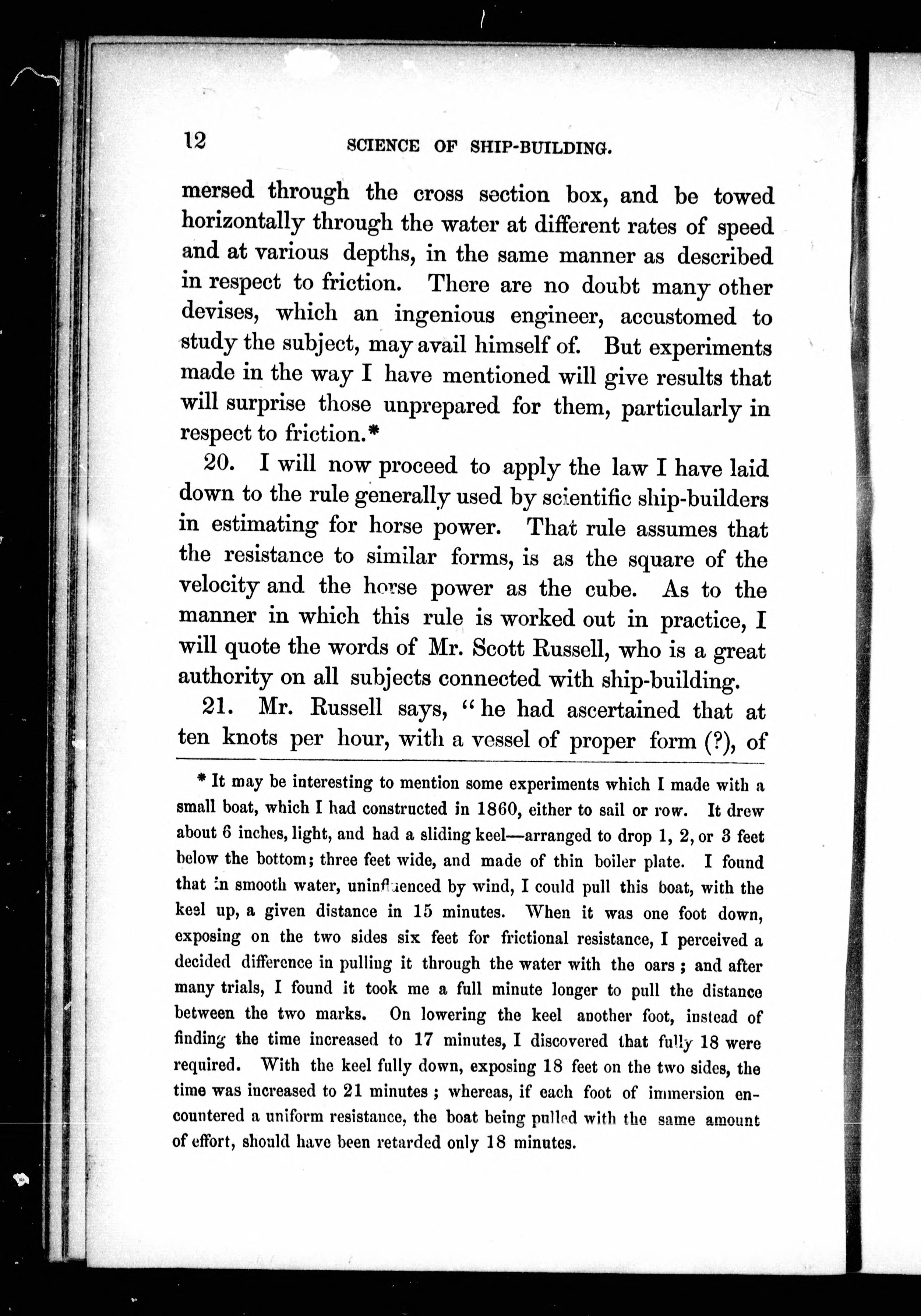 12 SCIENCE OF SHIP-BUILDING.

mersed through the cross section box, and be towed horizontally through the water at different rates of speed and at various depths, in the same manner as described in respect to friction. There are no doubt many other devises, which an ingenious engineer, accustomed to study the subject, may avail himself of. But experiments made in the way I have mentioned will give results that will surprise those unprepared for them, particularly in respect to friction.*

20. I will now proceed to apply the law I have laid down to the rule generally used by scientific ship-builders in estimating for horse power. That rule assumes that the resistance to similar forms, is as the square of the velocity and the horse power as the cube. As to the manner in which this rule is worked out in practice, I will quote the words of Mr. Scott Russell, who is a great authority on all subjects connected with ship-building.

21. Mr. Russell says, "he had ascertained that at ten knots per hour, with a vessel of proper form (?), of

* It may be interesting to mention some experiments which I made with a small boat, which I had constructed in 1860, either to sail or row. It drew about 6 inches, light, and had a sliding keel—arranged to drop 1, 2, or 3 feet below the bottom; three feet wide, and made of thin boiler plate. I found that in smooth water, uninfluenced by wind, I could pull this boat, with the keel up, a given distance in 15 minutes. When it was one foot down, exposing on the two sides six feet for frictional resistance, I perceived a decided difference in pulling it through the water with the oars; and after many trials, I found it took me a full minute longer to pull the distance between the two marks. On lowering the keel another foot, instead of finding the time increased to 17 minutes, I discovered that fully 18 were required. With the keel fully down, exposing 18 feet on the two sides, the time was increased to 21 minutes; whereas, if each foot of immersion encountered a uniform resistance, the boat being pulled with the same amount of effort, should have been retarded only 18 minutes.